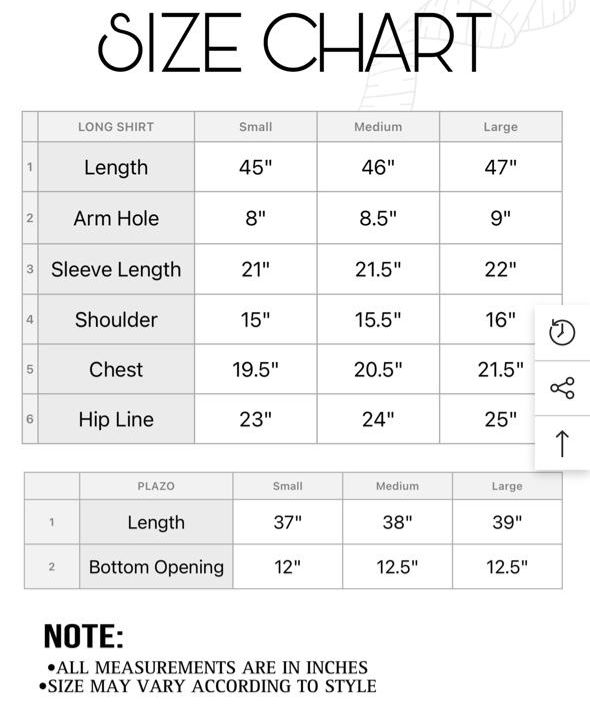 SIZE CHART

| | LONG SHIRT | Small | Medium | Large |
|---|---|---|---|---|
| 1 | Length | 45" | 46" | 47" |
| 2 | Arm Hole | 8" | 8.5" | 9" |
| 3 | Sleeve Length | 21" | 21.5" | 22" |
| 4 | Shoulder | 15" | 15.5" | 16" |
| 5 | Chest | 19.5" | 20.5" | 21.5" |
| 6 | Hip Line | 23" | 24" | 25" |

| | PLAZO | Small | Medium | Large |
|---|---|---|---|---|
| 1 | Length | 37" | 38" | 39" |
| 2 | Bottom Opening | 12" | 12.5" | 12.5" |

NOTE:
•ALL MEASUREMENTS ARE IN INCHES
•SIZE MAY VARY ACCORDING TO STYLE